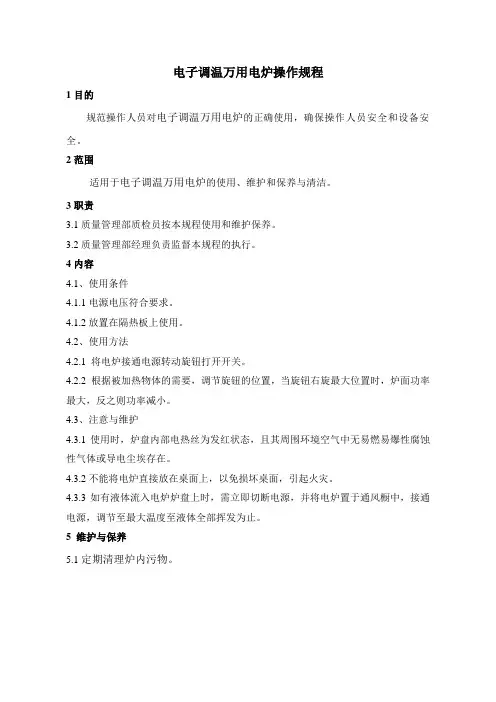 电子调温万用电炉操作规程

1 目的

规范操作人员对电子调温万用电炉的正确使用，确保操作人员安全和设备安全。

2 范围

适用于电子调温万用电炉的使用、维护和保养与清洁。

3 职责

3.1 质量管理部质检员按本规程使用和维护保养。

3.2 质量管理部经理负责监督本规程的执行。

4 内容

4.1、使用条件

4.1.1 电源电压符合要求。

4.1.2 放置在隔热板上使用。

4.2、使用方法

4.2.1 将电炉接通电源转动旋钮打开开关。

4.2.2 根据被加热物体的需要，调节旋钮的位置，当旋钮右旋最大位置时，炉面功率最大，反之则功率减小。

4.3、注意与维护

4.3.1 使用时，炉盘内部电热丝为发红状态，且其周围环境空气中无易燃易爆性腐蚀性气体或导电尘埃存在。

4.3.2 不能将电炉直接放在桌面上，以免损坏桌面，引起火灾。

4.3.3 如有液体流入电炉炉盘上时，需立即切断电源，并将电炉置于通风橱中，接通电源，调节至最大温度至液体全部挥发为止。

5 维护与保养

5.1 定期清理炉内污物。